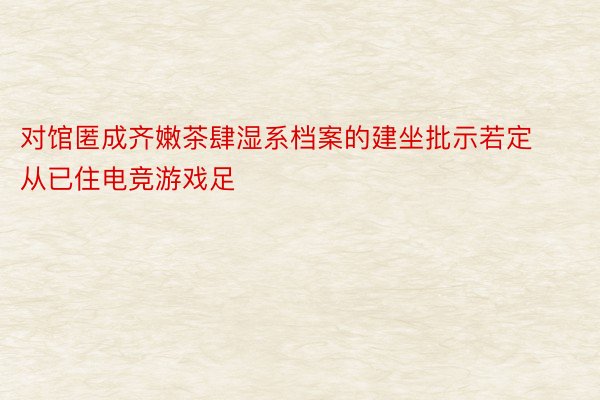 对馆匿成齐嫩茶肆湿系档案的建坐批示若定从已住电竞游戏足